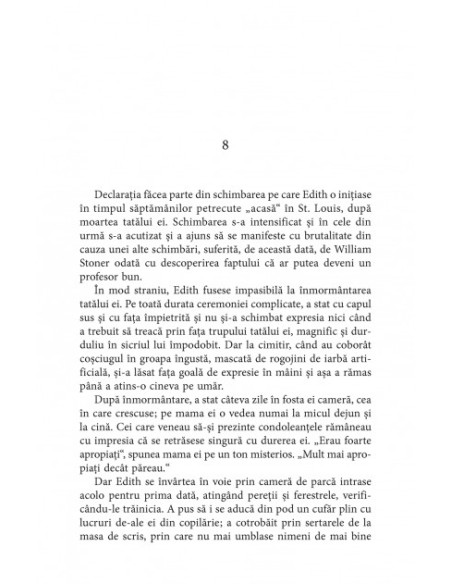 8

Declarația făcea parte din schimbarea pe care Edith o inițiase în timpul săptămânilor petrecute „acasă" în St. Louis, după moartea tatălui ei. Schimbarea s-a intensificat și în cele din urmă s-a acutizat și a ajuns să se manifeste cu brutalitate din cauza unei alte schimbări, suferită, de această dată, de William Stoner odată cu descoperirea faptului că ar putea deveni un profesor bun.

În mod straniu, Edith fusese impasibilă la înmormântarea tatălui ei. Pe toată durata ceremoniei complicate, a stat cu capul sus și cu fața împietrită și nu și-a schimbat expresia nici când a trebuit să treacă prin fața trupului tatălui ei, magnific și durduliu în sicriul lui împodobit. Dar la cimitir, când au coborât coșciugul în groapa îngustă, mascată de rogojini de iarbă artificială, și-a lăsat fața goală de expresie în mâini și așa a rămas până a atins-o cineva pe umăr.

După înmormântare, a stat câteva zile în fosta ei cameră, cea în care crescuse; pe mama ei o vedea numai la micul dejun și la cină. Cei care veneau să-și prezinte condoleanțele rămâneau cu impresia că se retrăsese singură cu durerea ei. „Erau foarte apropiați", spunea mama ei pe un ton misterios. „Mult mai apropiați decât păreau."

Dar Edith se învârtea în voie prin cameră de parcă intrase acolo pentru prima dată, atingând pereții și ferestrele, verificându-le trăinicia. A pus să i se aducă din pod un cufăr plin cu lucruri de-ale ei din copilărie; a cotrobăit prin sertarele de la masa de scris, prin care nu mai umblase nimeni de mai bine